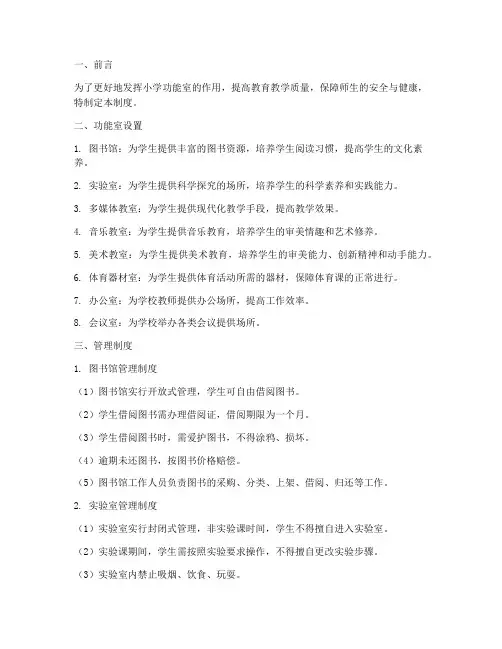 一、前言

为了更好地发挥小学功能室的作用，提高教育教学质量，保障师生的安全与健康，特制定本制度。

二、功能室设置

1. 图书馆：为学生提供丰富的图书资源，培养学生阅读习惯，提高学生的文化素养。

2. 实验室：为学生提供科学探究的场所，培养学生的科学素养和实践能力。

3. 多媒体教室：为学生提供现代化教学手段，提高教学效果。

4. 音乐教室：为学生提供音乐教育，培养学生的审美情趣和艺术修养。

5. 美术教室：为学生提供美术教育，培养学生的审美能力、创新精神和动手能力。

6. 体育器材室：为学生提供体育活动所需的器材，保障体育课的正常进行。

7. 办公室：为学校教师提供办公场所，提高工作效率。

8. 会议室：为学校举办各类会议提供场所。

三、管理制度

1. 图书馆管理制度

（1）图书馆实行开放式管理，学生可自由借阅图书。

（2）学生借阅图书需办理借阅证，借阅期限为一个月。

（3）学生借阅图书时，需爱护图书，不得涂鸦、损坏。

（4）逾期未还图书，按图书价格赔偿。

（5）图书馆工作人员负责图书的采购、分类、上架、借阅、归还等工作。

2. 实验室管理制度

（1）实验室实行封闭式管理，非实验课时间，学生不得擅自进入实验室。

（2）实验课期间，学生需按照实验要求操作，不得擅自更改实验步骤。

（3）实验室内禁止吸烟、饮食、玩耍。